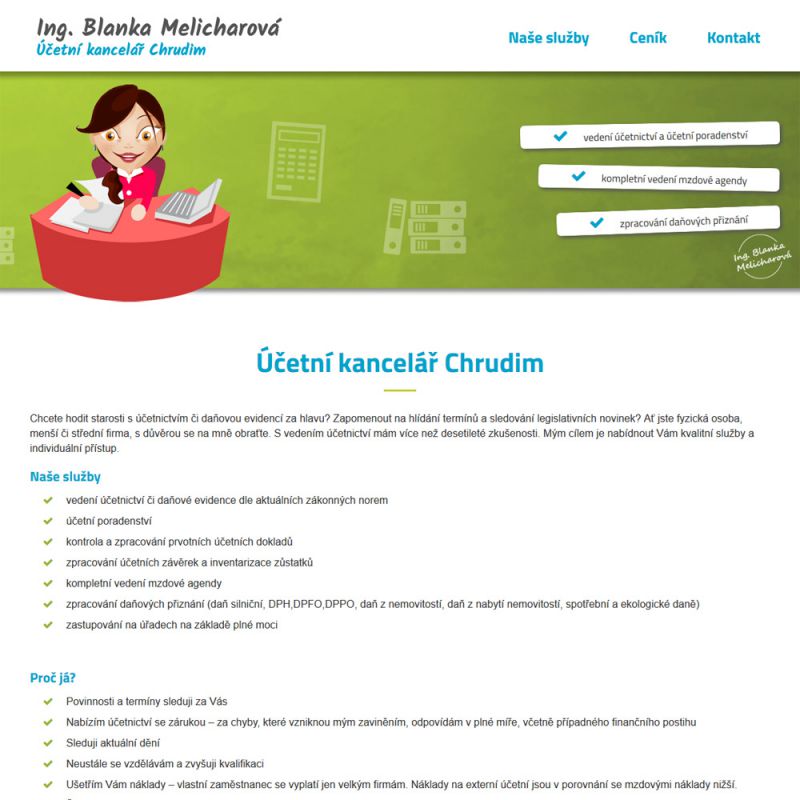 Ing. Blanka Melicharová
Účetní kancelář Chrudim

Naše služby Ceník Kontakt

vedení účetnictví a účetní poradenství

kompletní vedení mzdové agendy

zpracování daňových přiznání

Ing. Blanka Melicharová

Účetní kancelář Chrudim

Chcete hodit starosti s účetnictvím či daňovou evidencí za hlavu? Zapomenout na hlídání termínů a sledování legislativních novinek? Ať jste fyzická osoba, menší či střední firma, s důvěrou se na mně obraťte. S vedením účetnictví mám více než desetileté zkušenosti. Mým cílem je nabídnout Vám kvalitní služby a individuální přístup.

Naše služby

vedení účetnictví či daňové evidence dle aktuálních zákonných norem
účetní poradenství
kontrola a zpracování prvotních účetních dokladů
zpracování účetních závěrek a inventarizace zůstatků
kompletní vedení mzdové agendy
zpracování daňových přiznání (daň silniční, DPH,DPFO,DPPO, daň z nemovitostí, daň z nabytí nemovitostí, spotřební a ekologické daně)
zastupování na úřadech na základě plné moci

Proč já?

Povinnosti a termíny sleduji za Vás
Nabízím účetnictví se zárukou – za chyby, které vzniknou mým zaviněním, odpovídám v plné míře, včetně případného finančního postihu
Sleduji aktuální dění
Neustále se vzdělávám a zvyšuji kvalifikaci
Ušetřím Vám náklady – vlastní zaměstnanec se vyplatí jen velkým firmám. Náklady na externí účetní jsou v porovnání se mzdovými náklady nižší.